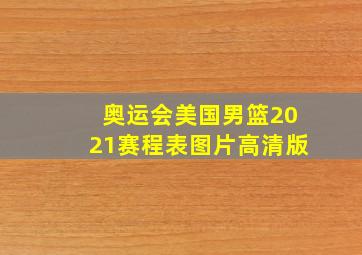 奥运会美国男篮2021赛程表图片高清版